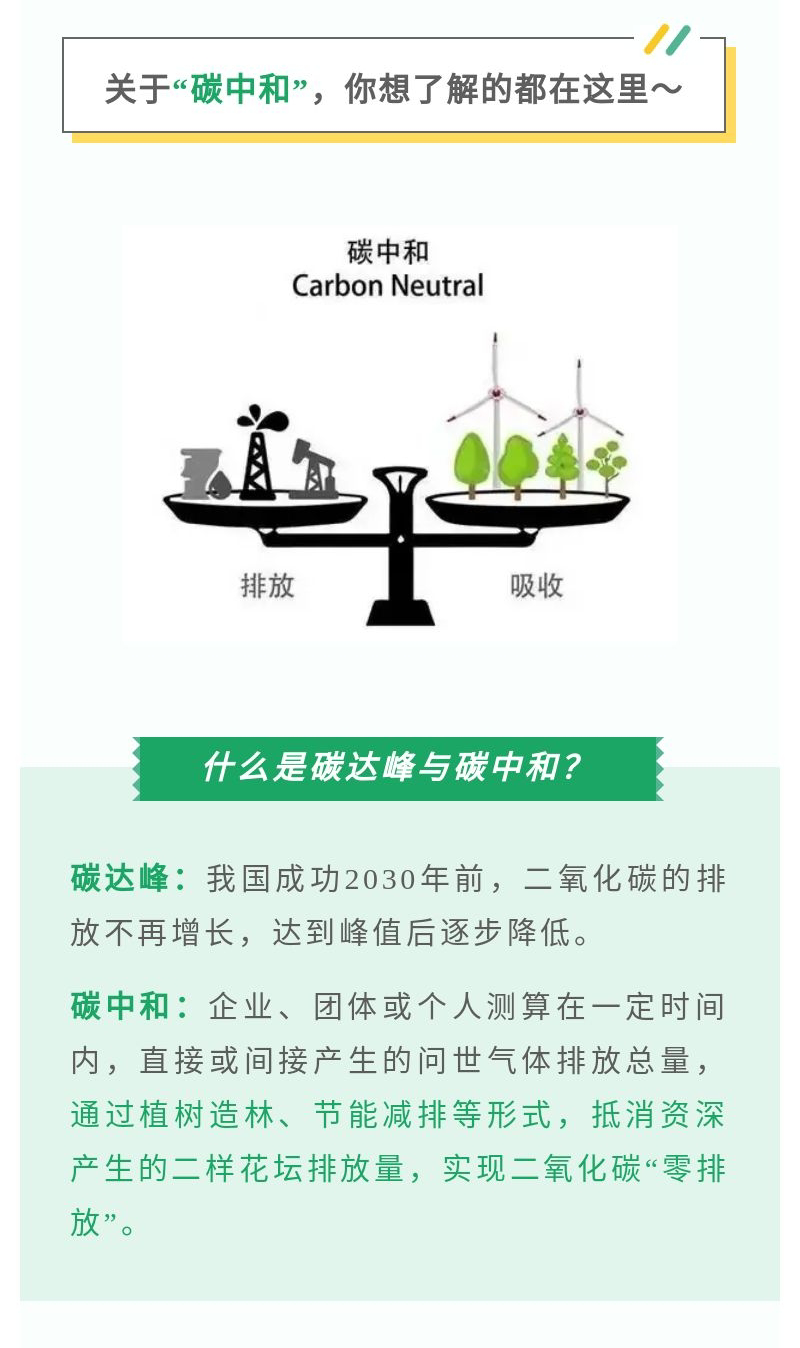 关于“碳中和”，你想了解的都在这里～

碳中和
Carbon Neutral

排放

吸收

什么是碳达峰与碳中和？

碳达峰：我国成功2030年前，二氧化碳的排放不再增长，达到峰值后逐步降低。

碳中和：企业、团体或个人测算在一定时间内，直接或间接产生的问世气体排放总量，通过植树造林、节能减排等形式，抵消资深产生的二样花坛排放量，实现二氧化碳“零排放”。